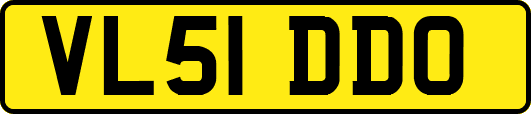 VL51 DDO